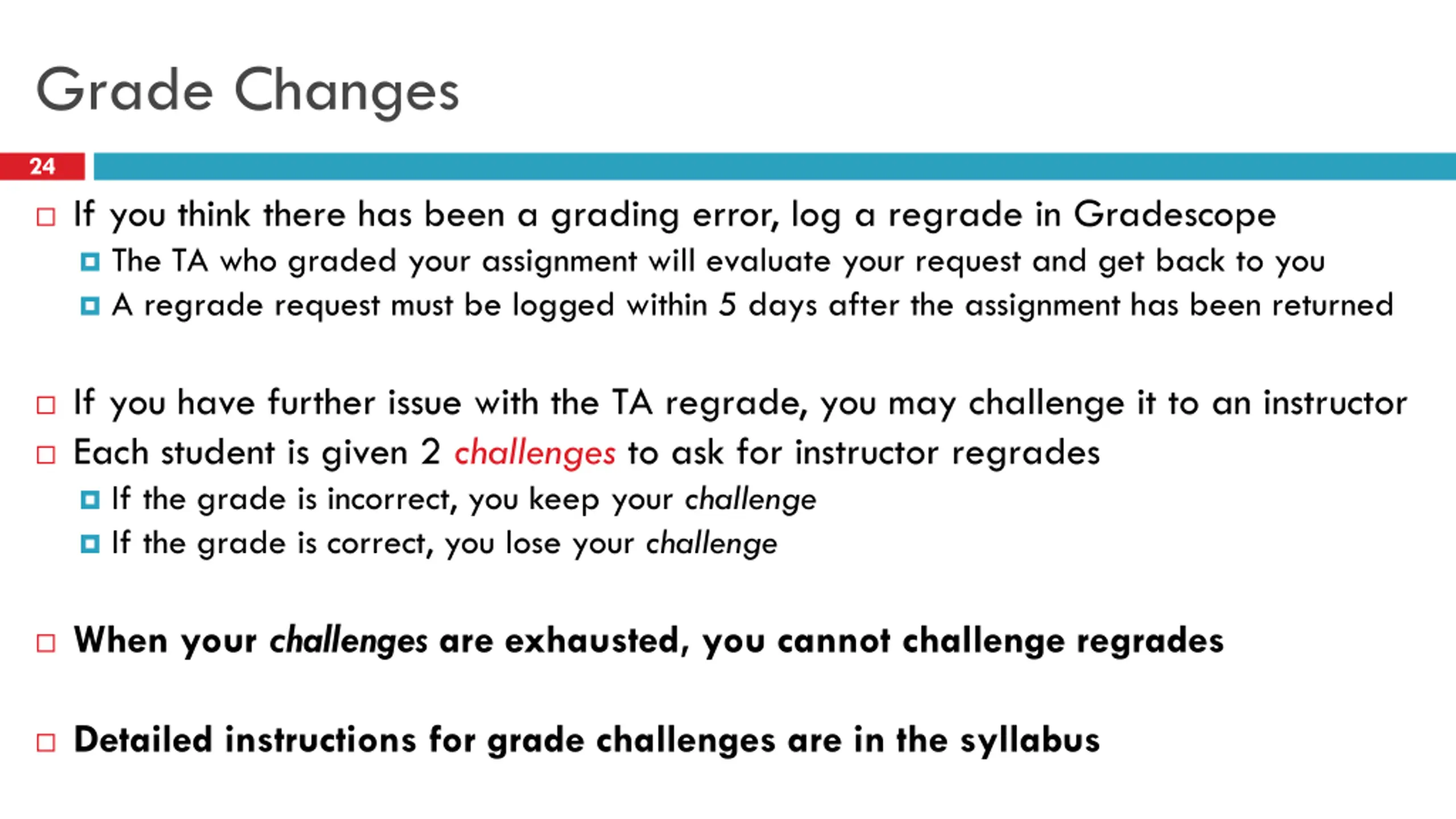 Grade Changes

24

If you think there has been a grading error, log a regrade in Gradescope

The TA who graded your assignment will evaluate your request and get back to you

A regrade request must be logged within 5 days after the assignment has been returned

If you have further issue with the TA regrade, you may challenge it to an instructor

Each student is given 2 challenges to ask for instructor regrades

If the grade is incorrect, you keep your challenge

If the grade is correct, you lose your challenge

When your challenges are exhausted, you cannot challenge regrades

Detailed instructions for grade challenges are in the syllabus